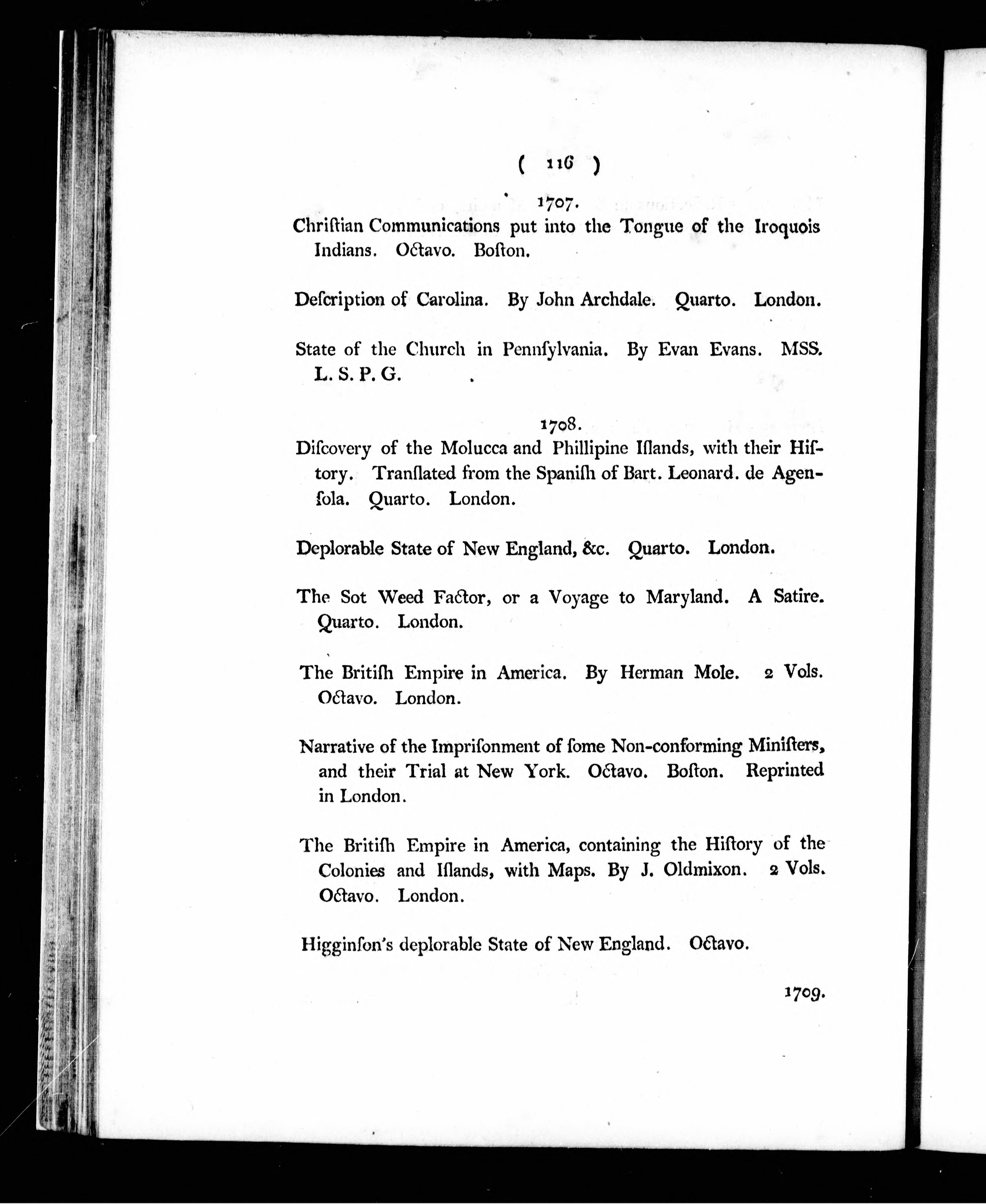 ( 116 )

1707.

Chriſtian Communications put into the Tongue of the Iroquois Indians. Octavo. Boſton.

Deſcription of Carolina. By John Archdale. Quarto. London.

State of the Church in Pennſylvania. By Evan Evans. MSS. L. S. P. G.

1708.

Diſcovery of the Molucca and Phillipine Iſlands, with their Hiſtory. Tranſlated from the Spaniſh of Bart. Leonard. de Agenſola. Quarto. London.

Deplorable State of New England, &c. Quarto. London.

The Sot Weed Factor, or a Voyage to Maryland. A Satire. Quarto. London.

The Britiſh Empire in America. By Herman Mole. 2 Vols. Octavo. London.

Narrative of the Impriſonment of ſome Non-conforming Miniſters, and their Trial at New York. Octavo. Boſton. Reprinted in London.

The Britiſh Empire in America, containing the Hiſtory of the Colonies and Iſlands, with Maps. By J. Oldmixon. 2 Vols. Octavo. London.

Higginſon's deplorable State of New England. Octavo.

1709.